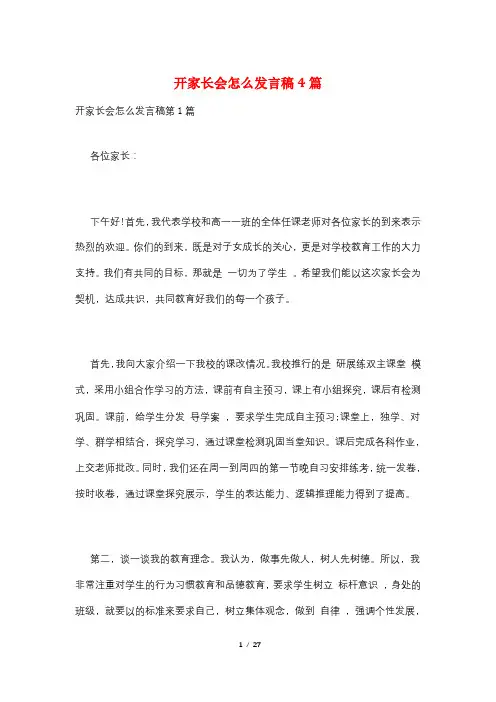 开家长会怎么发言稿4篇

开家长会怎么发言稿第1篇

各位家长：

下午好！首先，我代表学校和高一一班的全体任课老师对各位家长的到来表示热烈的欢迎。你们的到来，既是对子女成长的关心，更是对学校教育工作的大力支持。我们有共同的目标，那就是 一切为了学生 。希望我们能以这次家长会为契机，达成共识，共同教育好我们的每一个孩子。

首先，我向大家介绍一下我校的课改情况。我校推行的是 研展练双主课堂 模式，采用小组合作学习的方法，课前有自主预习，课上有小组探究，课后有检测巩固。课前，给学生分发 导学案 ，要求学生完成自主预习；课堂上，独学、对学、群学相结合，探究学习，通过课堂检测巩固当堂知识。课后完成各科作业，上交老师批改。同时，我们还在周一到周四的第一节晚自习安排练考，统一发卷，按时收卷，通过课堂探究展示，学生的表达能力、逻辑推理能力得到了提高。

第二，谈一谈我的教育理念。我认为，做事先做人，树人先树德。所以，我非常注重对学生的行为习惯教育和品德教育，要求学生树立 标杆意识 ，身处的班级，就要以的标准来要求自己，树立集体观念，做到 自律 ，强调个性发展，

1 / 27